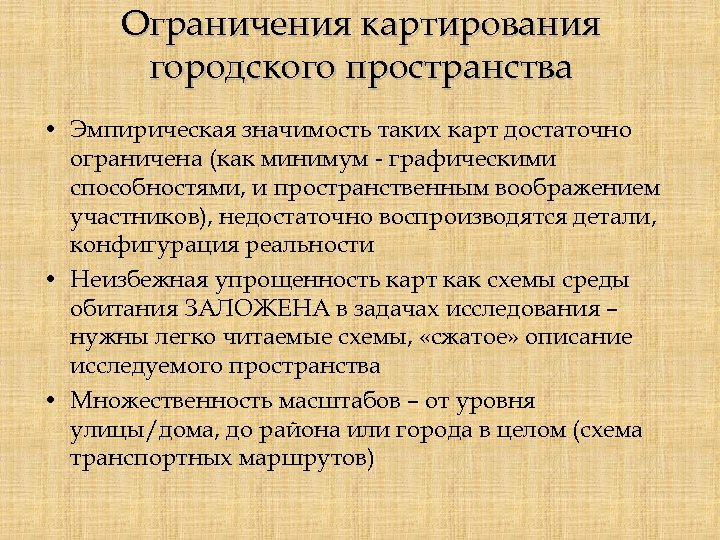 Ограничения картирования городского пространства

• Эмпирическая значимость таких карт достаточно ограничена (как минимум - графическими способностями, и пространственным воображением участников), недостаточно воспроизводятся детали, конфигурация реальности

• Неизбежная упрощенность карт как схемы среды обитания ЗАЛОЖЕНА в задачах исследования – нужны легко читаемые схемы, «сжатое» описание исследуемого пространства

• Множественность масштабов – от уровня улицы/дома, до района или города в целом (схема транспортных маршрутов)